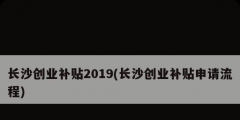 长沙创业补贴2019(长沙创业补贴申请流程)